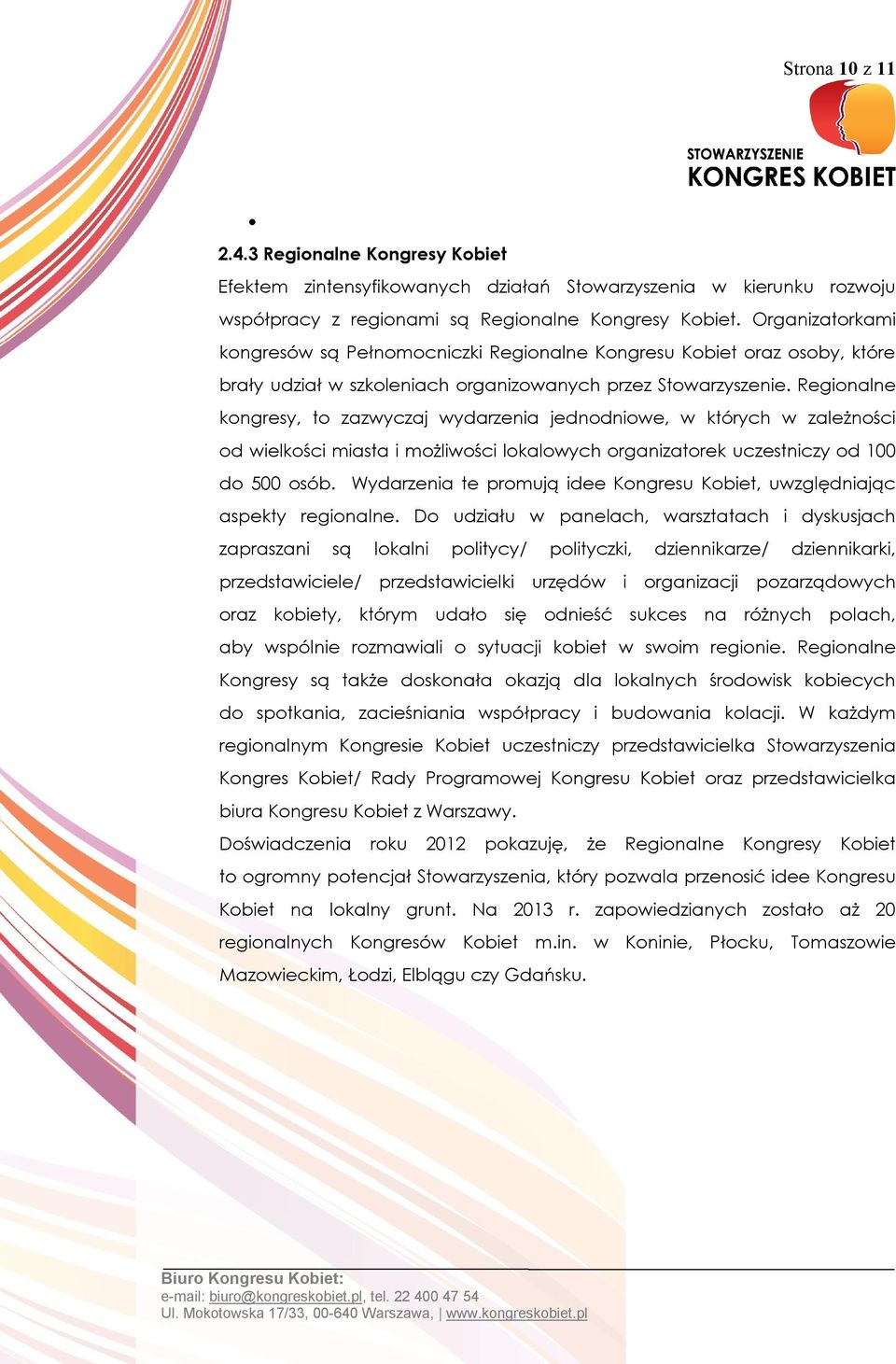 Strona 10 z 11

STOWARZYSZENIE
KONGRES KOBIET

•

2.4.3 Regionalne Kongresy Kobiet

Efektem zintensyfikowanych działań Stowarzyszenia w kierunku rozwoju współpracy z regionami są Regionalne Kongresy Kobiet. Organizatorkami kongresów są Pełnomocniczki Regionalne Kongresu Kobiet oraz osoby, które brały udział w szkoleniach organizowanych przez Stowarzyszenie. Regionalne kongresy, to zazwyczaj wydarzenia jednodniowe, w których w zależności od wielkości miasta i możliwości lokalowych organizatorek uczestniczy od 100 do 500 osób. Wydarzenia te promują idee Kongresu Kobiet, uwzględniając aspekty regionalne. Do udziału w panelach, warsztatach i dyskusjach zapraszani są lokalni politycy/ polityczki, dziennikarze/ dziennikarki, przedstawiciele/ przedstawicielki urzędów i organizacji pozarządowych oraz kobiety, którym udało się odnieść sukces na różnych polach, aby wspólnie rozmawiali o sytuacji kobiet w swoim regionie. Regionalne Kongresy są także doskonała okazją dla lokalnych środowisk kobiecych do spotkania, zacieśniania współpracy i budowania kolacji. W każdym regionalnym Kongresie Kobiet uczestniczy przedstawicielka Stowarzyszenia Kongres Kobiet/ Rady Programowej Kongresu Kobiet oraz przedstawicielka biura Kongresu Kobiet z Warszawy.
Doświadczenia roku 2012 pokazuję, że Regionalne Kongresy Kobiet to ogromny potencjał Stowarzyszenia, który pozwala przenosić idee Kongresu Kobiet na lokalny grunt. Na 2013 r. zapowiedzianych zostało aż 20 regionalnych Kongresów Kobiet m.in. w Koninie, Płocku, Tomaszowie Mazowieckim, Łodzi, Elblągu czy Gdańsku.

Biuro Kongresu Kobiet:
e-mail: biuro@kongreskobiet.pl, tel. 22 400 47 54
Ul. Mokotowska 17/33, 00-640 Warszawa, | www.kongreskobiet.pl